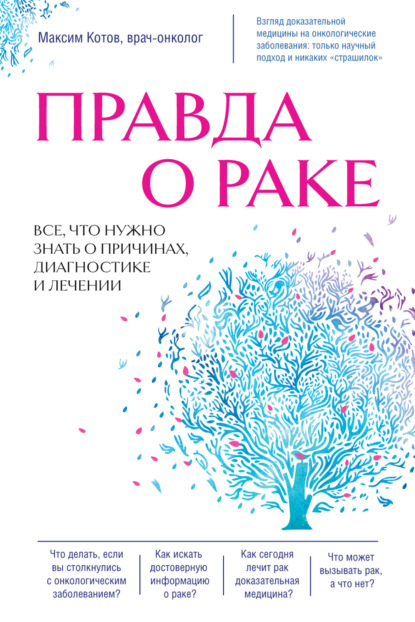 Максим Котов, врач-онколог

Взгляд доказательной медицины на онкологические заболевания: только научный подход и никаких «страшилок»

ПРАВДА О РАКЕ

ВСЕ, ЧТО НУЖНО ЗНАТЬ О ПРИЧИНАХ, ДИАГНОСТИКЕ И ЛЕЧЕНИИ

Что делать, если вы столкнулись с онкологическим заболеванием?

Как искать достоверную информацию о раке?

Как сегодня лечит рак доказательная медицина?

Что может вызывать рак, а что нет?